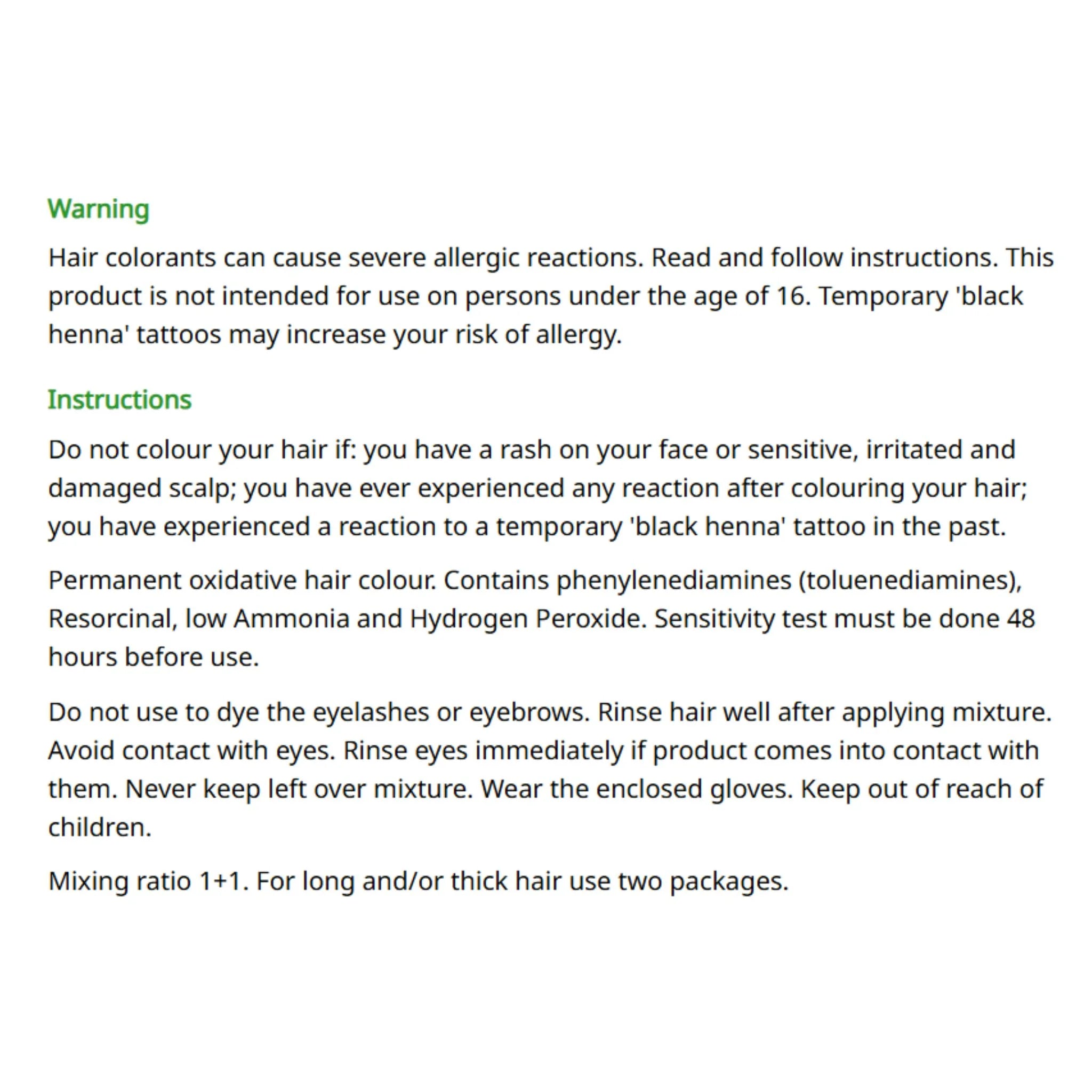 Warning

Hair colorants can cause severe allergic reactions. Read and follow instructions. This product is not intended for use on persons under the age of 16. Temporary 'black henna' tattoos may increase your risk of allergy.

Instructions

Do not colour your hair if: you have a rash on your face or sensitive, irritated and damaged scalp; you have ever experienced any reaction after colouring your hair; you have experienced a reaction to a temporary 'black henna' tattoo in the past.

Permanent oxidative hair colour. Contains phenylenediamines (toluenediamines), Resorcinal, low Ammonia and Hydrogen Peroxide. Sensitivity test must be done 48 hours before use.

Do not use to dye the eyelashes or eyebrows. Rinse hair well after applying mixture. Avoid contact with eyes. Rinse eyes immediately if product comes into contact with them. Never keep left over mixture. Wear the enclosed gloves. Keep out of reach of children.

Mixing ratio 1+1. For long and/or thick hair use two packages.